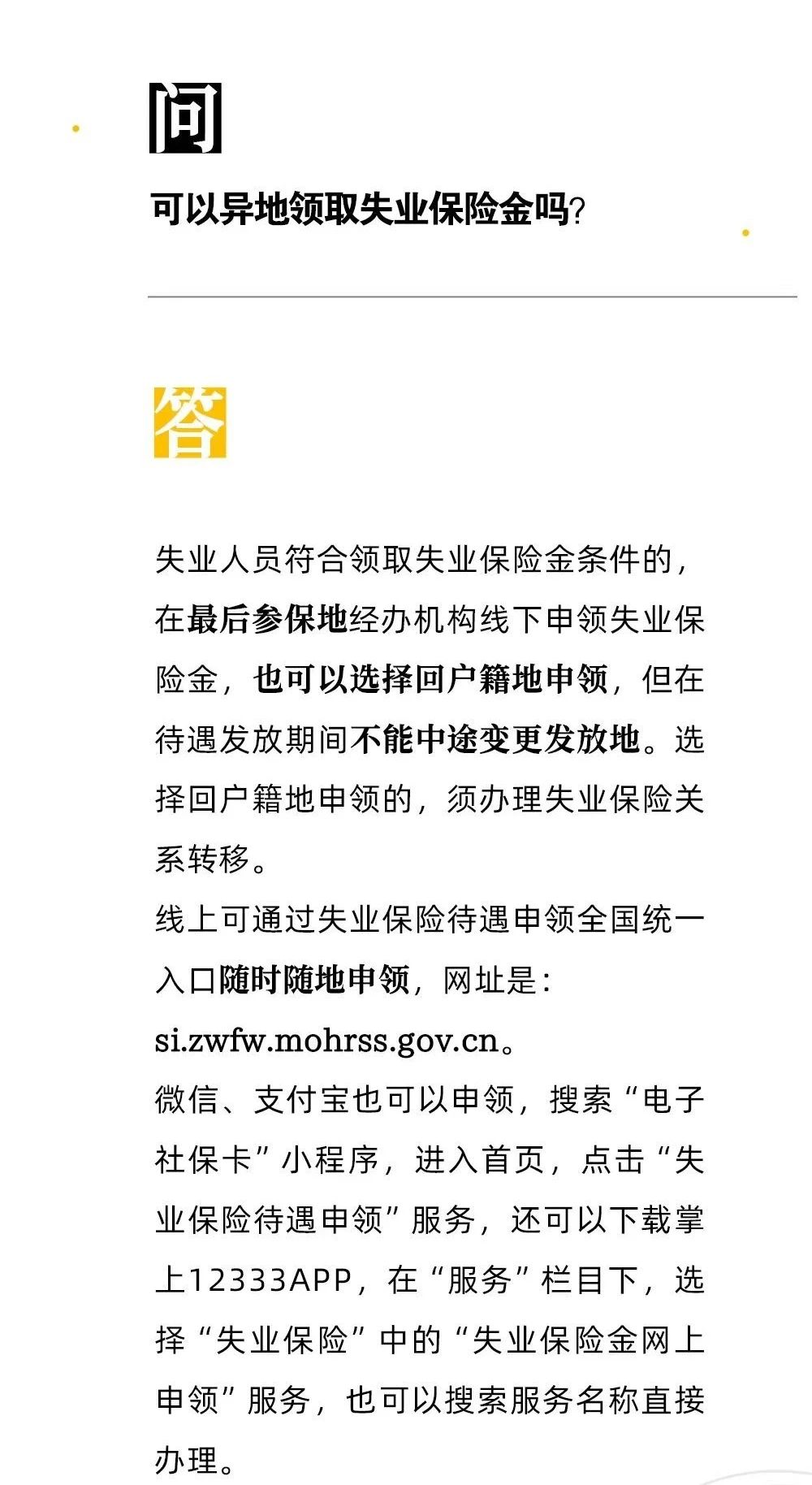 问

可以异地领取失业保险金吗?

答

失业人员符合领取失业保险金条件的，在最后参保地经办机构线下申领失业保险金，也可以选择回户籍地申领，但在待遇发放期间不能中途变更发放地。选择回户籍地申领的，须办理失业保险关系转移。
线上可通过失业保险待遇申领全国统一入口随时随地申领，网址是：si.zwfw.mohrss.gov.cn。
微信、支付宝也可以申领，搜索“电子社保卡”小程序，进入首页，点击“失业保险待遇申领”服务，还可以下载掌上12333APP，在“服务”栏目下，选择“失业保险”中的“失业保险金网上申领”服务，也可以搜索服务名称直接办理。